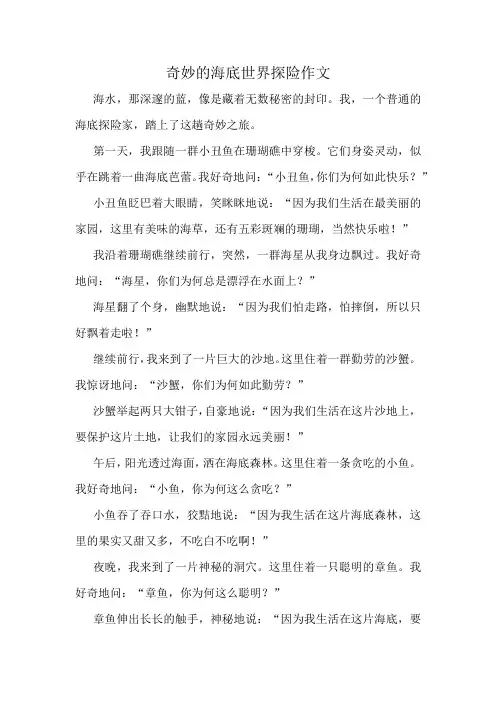 奇妙的海底世界探险作文

海水，那深邃的蓝，像是藏着无数秘密的封印。我，一个普通的海底探险家，踏上了这趟奇妙之旅。

第一天，我跟随一群小丑鱼在珊瑚礁中穿梭。它们身姿灵动，似乎在跳着一曲海底芭蕾。我好奇地问：“小丑鱼，你们为何如此快乐？”

小丑鱼眨巴着大眼睛，笑眯眯地说：“因为我们生活在最美丽的家园，这里有美味的海草，还有五彩斑斓的珊瑚，当然快乐啦！”

我沿着珊瑚礁继续前行，突然，一群海星从我身边飘过。我好奇地问：“海星，你们为何总是漂浮在水面上？”

海星翻了个身，幽默地说：“因为我们怕走路，怕摔倒，所以只好飘着走啦！”

继续前行，我来到了一片巨大的沙地。这里住着一群勤劳的沙蟹。我惊讶地问：“沙蟹，你们为何如此勤劳？”

沙蟹举起两只大钳子，自豪地说：“因为我们生活在这片沙地上，要保护这片土地，让我们的家园永远美丽！”

午后，阳光透过海面，洒在海底森林。这里住着一条贪吃的小鱼。我好奇地问：“小鱼，你为何这么贪吃？”

小鱼吞了吞口水，狡黠地说：“因为我生活在这片海底森林，这里的果实又甜又多，不吃白不吃啊！”

夜晚，我来到了一片神秘的洞穴。这里住着一只聪明的章鱼。我好奇地问：“章鱼，你为何这么聪明？”

章鱼伸出长长的触手，神秘地说：“因为我生活在这片海底，要